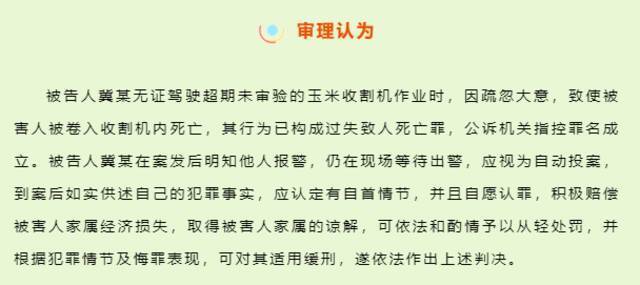 审理认为

被告人冀某无证驾驶超期未审验的玉米收割机作业时，因疏忽大意，致使被害人被卷入收割机内死亡，其行为已构成过失致人死亡罪，公诉机关指控罪名成立。被告人冀某在案发后明知他人报警，仍在现场等待出警，应视为自动投案，到案后如实供述自己的犯罪事实，应认定有自首情节，并且自愿认罪，积极赔偿被害人家属经济损失，取得被害人家属的谅解，可依法和酌情予以从轻处罚，并根据犯罪情节及悔罪表现，可对其适用缓刑，遂依法作出上述判决。